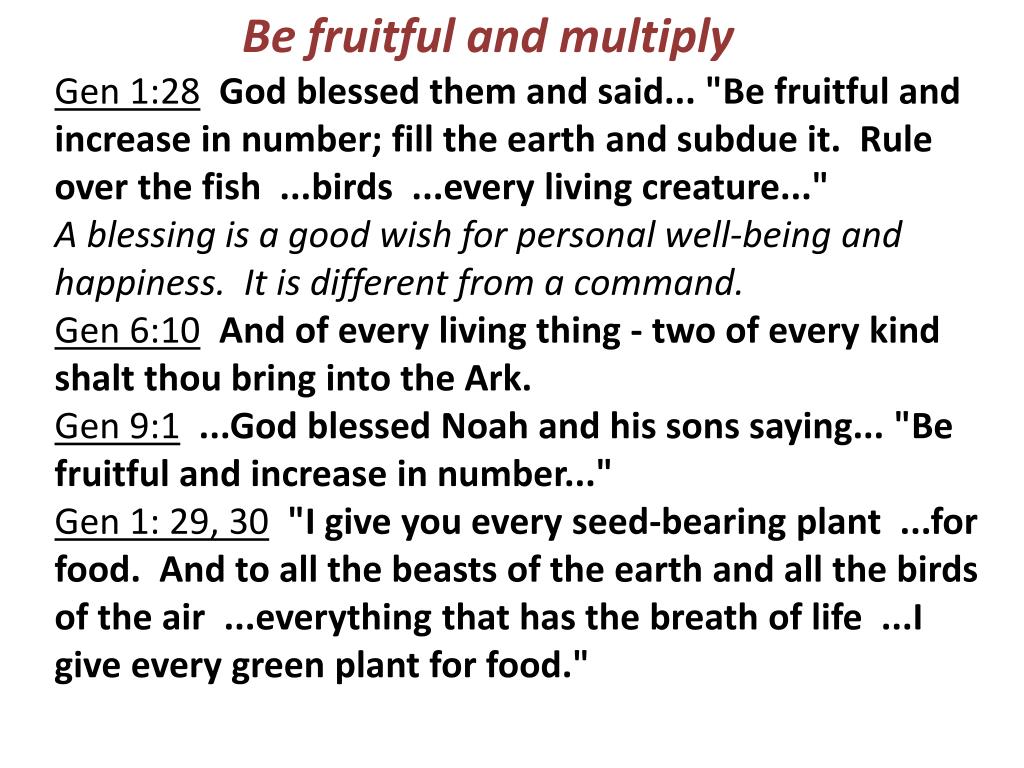 Be fruitful and multiply

Gen 1:28 God blessed them and said... "Be fruitful and increase in number; fill the earth and subdue it. Rule over the fish ...birds ...every living creature..."

A blessing is a good wish for personal well-being and happiness. It is different from a command.

Gen 6:10 And of every living thing - two of every kind shalt thou bring into the Ark.

Gen 9:1 ...God blessed Noah and his sons saying... "Be fruitful and increase in number..."

Gen 1: 29, 30 "I give you every seed-bearing plant ...for food. And to all the beasts of the earth and all the birds of the air ...everything that has the breath of life ...I give every green plant for food."